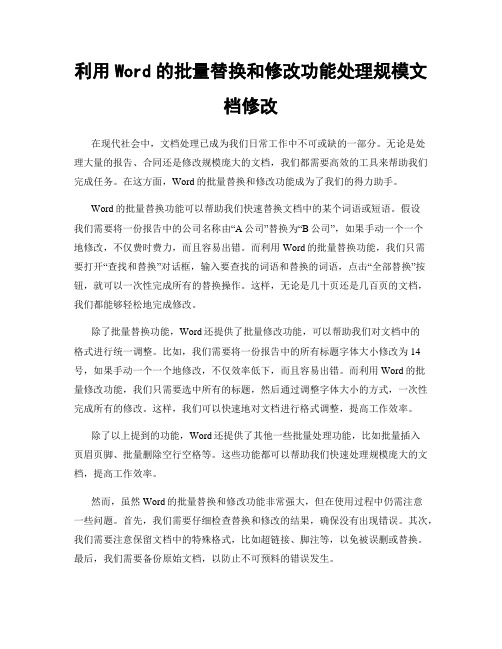 利用 Word 的批量替换和修改功能处理规模文档修改

在现代社会中，文档处理已成为我们日常工作中不可或缺的一部分。无论是处理大量的报告、合同还是修改规模庞大的文档，我们都需要高效的工具来帮助我们完成任务。在这方面，Word 的批量替换和修改功能成为了我们的得力助手。

Word 的批量替换功能可以帮助我们快速替换文档中的某个词语或短语。假设我们需要将一份报告中的公司名称由“A 公司”替换为“B 公司”，如果手动一个一个地修改，不仅费时费力，而且容易出错。而利用 Word 的批量替换功能，我们只需要打开“查找和替换”对话框，输入要查找的词语和替换的词语，点击“全部替换”按钮，就可以一次性完成所有的替换操作。这样，无论是几十页还是几百页的文档，我们都能够轻松地完成修改。

除了批量替换功能，Word 还提供了批量修改功能，可以帮助我们对文档中的格式进行统一调整。比如，我们需要将一份报告中的所有标题字体大小修改为 14 号，如果手动一个一个地修改，不仅效率低下，而且容易出错。而利用 Word 的批量修改功能，我们只需要选中所有的标题，然后通过调整字体大小的方式，一次性完成所有的修改。这样，我们可以快速地对文档进行格式调整，提高工作效率。

除了以上提到的功能，Word 还提供了其他一些批量处理功能，比如批量插入页眉页脚、批量删除空行空格等。这些功能都可以帮助我们快速处理规模庞大的文档，提高工作效率。

然而，虽然 Word 的批量替换和修改功能非常强大，但在使用过程中仍需注意一些问题。首先，我们需要仔细检查替换和修改的结果，确保没有出现错误。其次，我们需要注意保留文档中的特殊格式，比如超链接、脚注等，以免被误删或替换。最后，我们需要备份原始文档，以防止不可预料的错误发生。